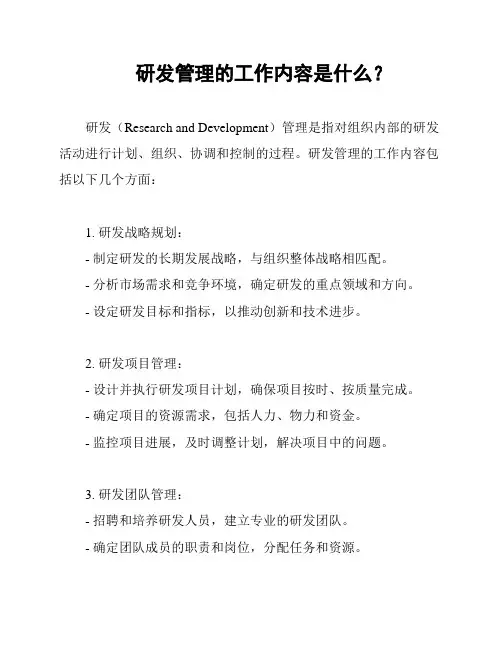 研发管理的工作内容是什么？

研发（Research and Development）管理是指对组织内部的研发活动进行计划、组织、协调和控制的过程。研发管理的工作内容包括以下几个方面：

1. 研发战略规划：
- 制定研发的长期发展战略，与组织整体战略相匹配。
- 分析市场需求和竞争环境，确定研发的重点领域和方向。
- 设定研发目标和指标，以推动创新和技术进步。

2. 研发项目管理：
- 设计并执行研发项目计划，确保项目按时、按质量完成。
- 确定项目的资源需求，包括人力、物力和资金。
- 监控项目进展，及时调整计划，解决项目中的问题。

3. 研发团队管理：
- 招聘和培养研发人员，建立专业的研发团队。
- 确定团队成员的职责和岗位，分配任务和资源。